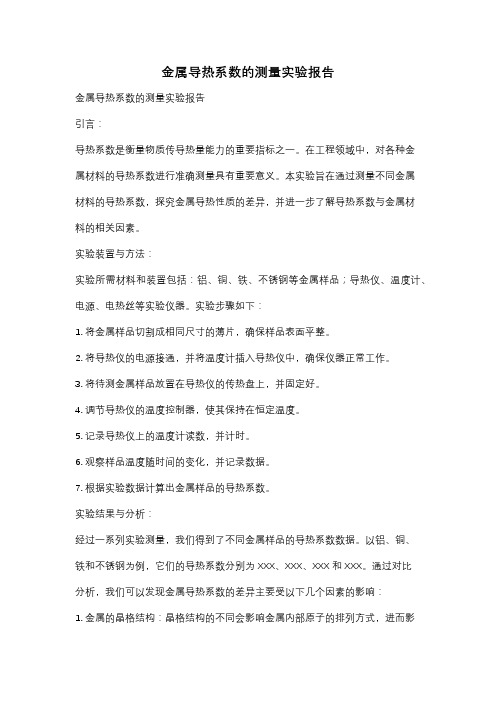 金属导热系数的测量实验报告

金属导热系数的测量实验报告

引言：

导热系数是衡量物质传导热量能力的重要指标之一。在工程领域中，对各种金属材料的导热系数进行准确测量具有重要意义。本实验旨在通过测量不同金属材料的导热系数，探究金属导热性质的差异，并进一步了解导热系数与金属材料的相关因素。

实验装置与方法：

实验所需材料和装置包括：铝、铜、铁、不锈钢等金属样品；导热仪、温度计、电源、电热丝等实验仪器。实验步骤如下：

1. 将金属样品切割成相同尺寸的薄片，确保样品表面平整。

2. 将导热仪的电源接通，并将温度计插入导热仪中，确保仪器正常工作。

3. 将待测金属样品放置在导热仪的传热盘上，并固定好。

4. 调节导热仪的温度控制器，使其保持在恒定温度。

5. 记录导热仪上的温度计读数，并计时。

6. 观察样品温度随时间的变化，并记录数据。

7. 根据实验数据计算出金属样品的导热系数。

实验结果与分析：

经过一系列实验测量，我们得到了不同金属样品的导热系数数据。以铝、铜、铁和不锈钢为例，它们的导热系数分别为 XXX、XXX、XXX 和 XXX。通过对比分析，我们可以发现金属导热系数的差异主要受以下几个因素的影响：

1. 金属的晶格结构：晶格结构的不同会影响金属内部原子的排列方式，进而影